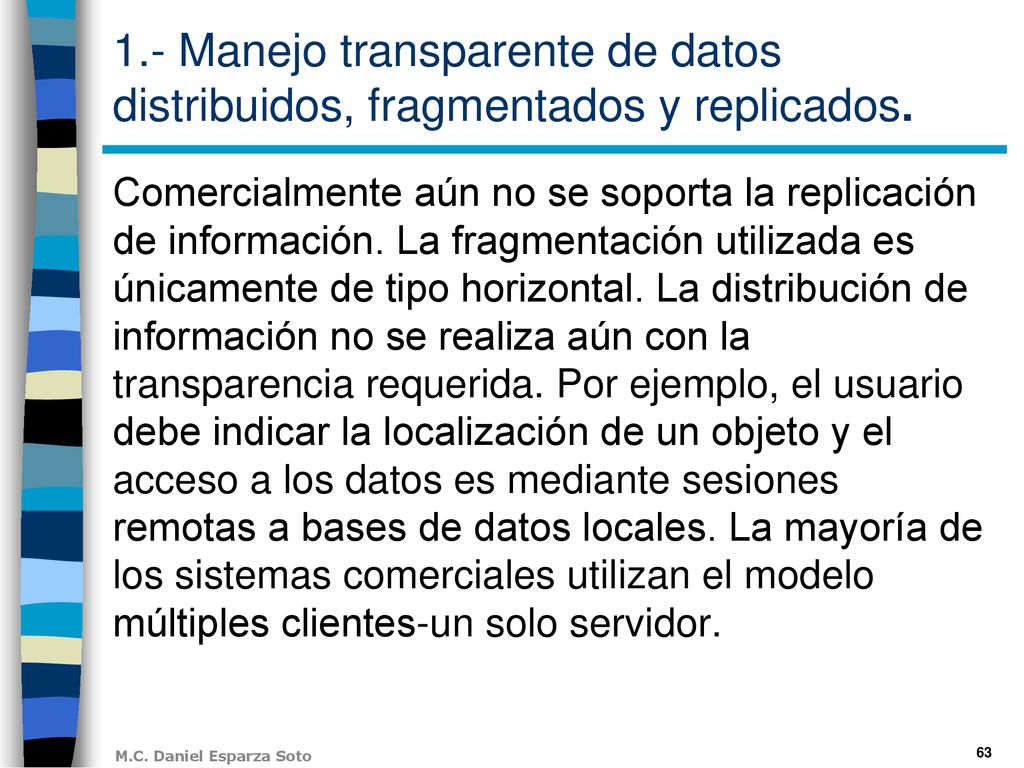 1.- Manejo transparente de datos distribuidos, fragmentados y replicados.

Comercialmente aún no se soporta la replicación de información. La fragmentación utilizada es únicamente de tipo horizontal. La distribución de información no se realiza aún con la transparencia requerida. Por ejemplo, el usuario debe indicar la localización de un objeto y el acceso a los datos es mediante sesiones remotas a bases de datos locales. La mayoría de los sistemas comerciales utilizan el modelo múltiples clientes-un solo servidor.

M.C. Daniel Esparza Soto

63